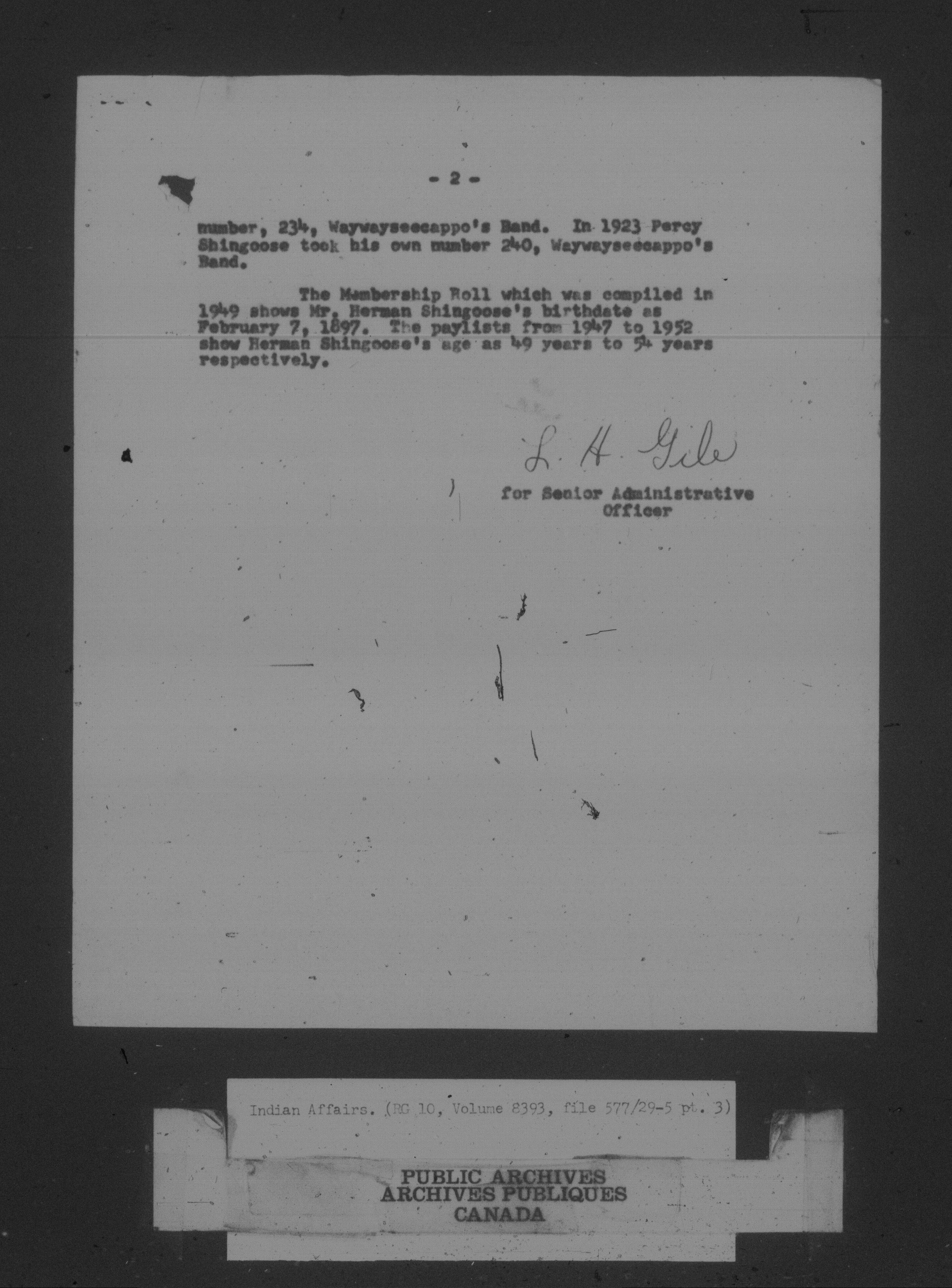 - 2 -

number, 234, Waywayseecappo's Band. In 1923 Percy Shingoose took his own number 240, Waywayseecappo's Band.

The Membership Roll which was compiled in 1949 shows Mr. Herman Shingoose's birthdate as February 7, 1897. The paylists from 1947 to 1952 show Herman Shingoose's age as 49 years to 54 years respectively.

L. H. Gile
for Senior Administrative Officer

Indian Affairs. (RG 10, Volume 8393, file 577/29-5 pt. 3)

PUBLIC ARCHIVES
ARCHIVES PUBLIQUES
CANADA